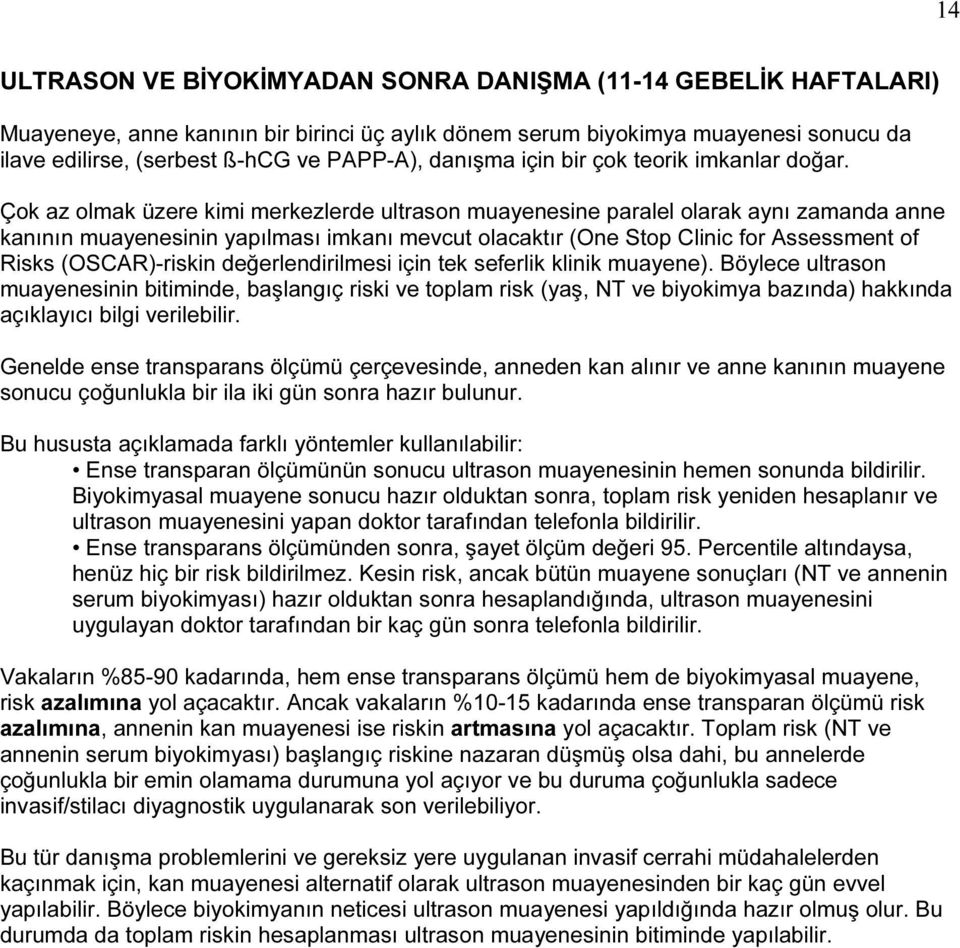 14

ULTRASON VE BİYOKİMYADAN SONRA DANIŞMA (11-14 GEBELİK HAFTALARI)

Muayeneye, anne kanının bir birinci üç aylık dönem serum biyokimya muayenesi sonucu da ilave edilirse, (serbest ß-hCG ve PAPP-A), danışma için bir çok teorik imkanlar doğar.

Çok az olmak üzere kimi merkezlerde ultrason muayenesine paralel olarak aynı zamanda anne kanının muayenesinin yapılması imkanı mevcut olacaktır (One Stop Clinic for Assessment of Risks (OSCAR)-riskin değerlendirilmesi için tek seferlik klinik muayene). Böylece ultrason muayenesinin bitiminde, başlangıç riski ve toplam risk (yaş, NT ve biyokimya bazında) hakkında açıklayıcı bilgi verilebilir.

Genelde ense transparans ölçümü çerçevesinde, anneden kan alınır ve anne kanının muayene sonucu çoğunlukla bir ila iki gün sonra hazır bulunur.

Bu hususta açıklamada farklı yöntemler kullanılabilir:
• Ense transparan ölçümünün sonucu ultrason muayenesinin hemen sonunda bildirilir. Biyokimyasal muayene sonucu hazır olduktan sonra, toplam risk yeniden hesaplanır ve ultrason muayenesini yapan doktor tarafından telefonla bildirilir.
• Ense transparans ölçümünden sonra, şayet ölçüm değeri 95. Percentile altındaysa, henüz hiç bir risk bildirilmez. Kesin risk, ancak bütün muayene sonuçları (NT ve annenin serum biyokimyası) hazır olduktan sonra hesaplandığında, ultrason muayenesini uygulayan doktor tarafından bir kaç gün sonra telefonla bildirilir.

Vakaların %85-90 kadarında, hem ense transparans ölçümü hem de biyokimyasal muayene, risk azalımına yol açacaktır. Ancak vakaların %10-15 kadarında ense transparan ölçümü risk azalımına, annenin kan muayenesi ise riskin artmasına yol açacaktır. Toplam risk (NT ve annenin serum biyokimyası) başlangıç riskine nazaran düşmüş olsa dahi, bu annelerde çoğunlukla bir emin olamama durumuna yol açıyor ve bu duruma çoğunlukla sadece invasif/stilacı diyagnostik uygulanarak son verilebiliyor.

Bu tür danışma problemlerini ve gereksiz yere uygulanan invasif cerrahi müdahalelerden kaçınmak için, kan muayenesi alternatif olarak ultrason muayenesinden bir kaç gün evvel yapılabilir. Böylece biyokimyanın neticesi ultrason muayenesi yapıldığında hazır olmuş olur. Bu durumda da toplam riskin hesaplanması ultrason muayenesinin bitiminde yapılabilir.